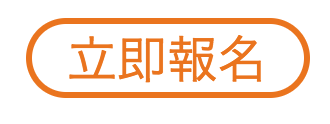 立即報名